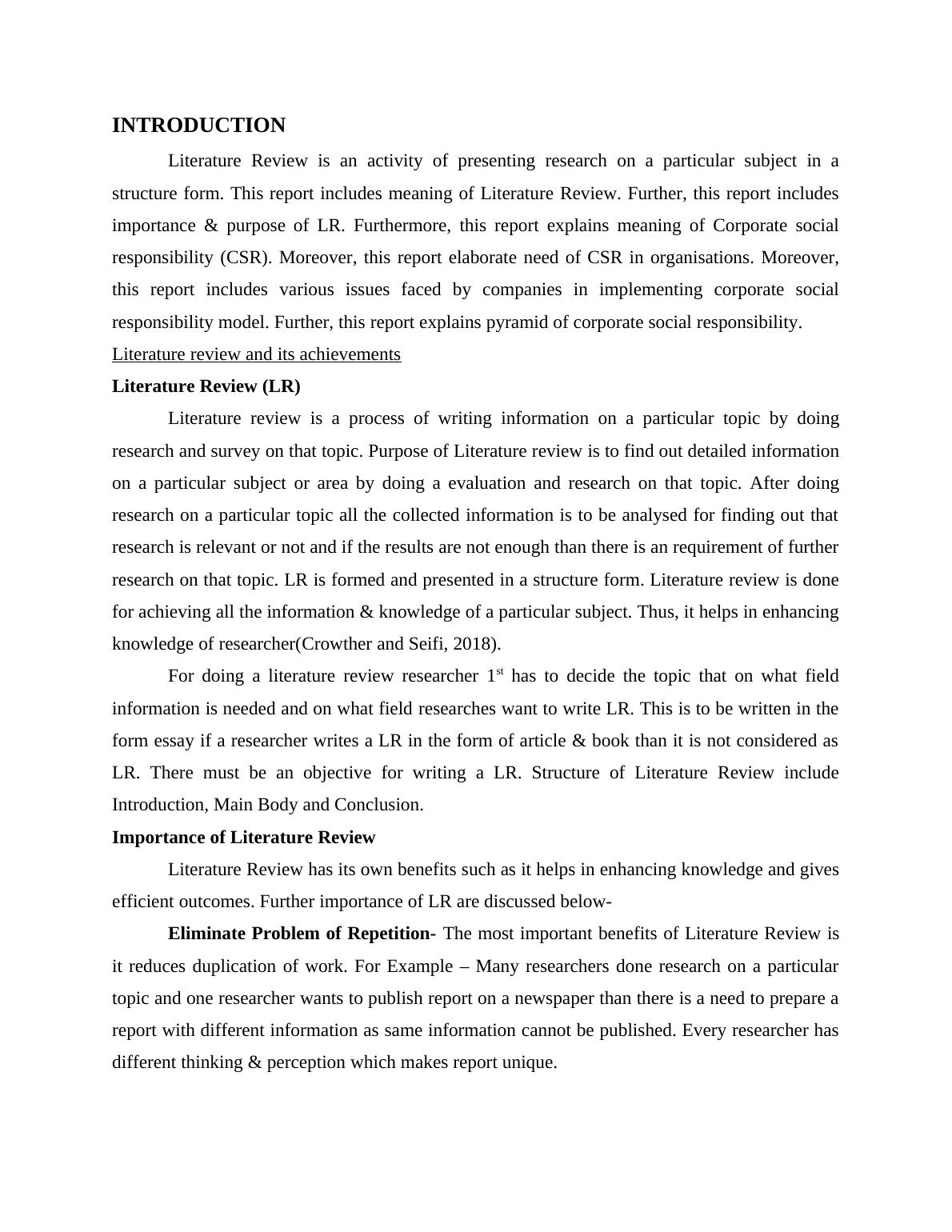 INTRODUCTION

Literature Review is an activity of presenting research on a particular subject in a structure form. This report includes meaning of Literature Review. Further, this report includes importance & purpose of LR. Furthermore, this report explains meaning of Corporate social responsibility (CSR). Moreover, this report elaborate need of CSR in organisations. Moreover, this report includes various issues faced by companies in implementing corporate social responsibility model. Further, this report explains pyramid of corporate social responsibility.

Literature review and its achievements

Literature Review (LR)

Literature review is a process of writing information on a particular topic by doing research and survey on that topic. Purpose of Literature review is to find out detailed information on a particular subject or area by doing a evaluation and research on that topic. After doing research on a particular topic all the collected information is to be analysed for finding out that research is relevant or not and if the results are not enough than there is an requirement of further research on that topic. LR is formed and presented in a structure form. Literature review is done for achieving all the information & knowledge of a particular subject. Thus, it helps in enhancing knowledge of researcher(Crowther and Seifi, 2018).

For doing a literature review researcher 1$^{st}$ has to decide the topic that on what field information is needed and on what field researches want to write LR. This is to be written in the form essay if a researcher writes a LR in the form of article & book than it is not considered as LR. There must be an objective for writing a LR. Structure of Literature Review include Introduction, Main Body and Conclusion.

Importance of Literature Review

Literature Review has its own benefits such as it helps in enhancing knowledge and gives efficient outcomes. Further importance of LR are discussed below-

Eliminate Problem of Repetition- The most important benefits of Literature Review is it reduces duplication of work. For Example – Many researchers done research on a particular topic and one researcher wants to publish report on a newspaper than there is a need to prepare a report with different information as same information cannot be published. Every researcher has different thinking & perception which makes report unique.